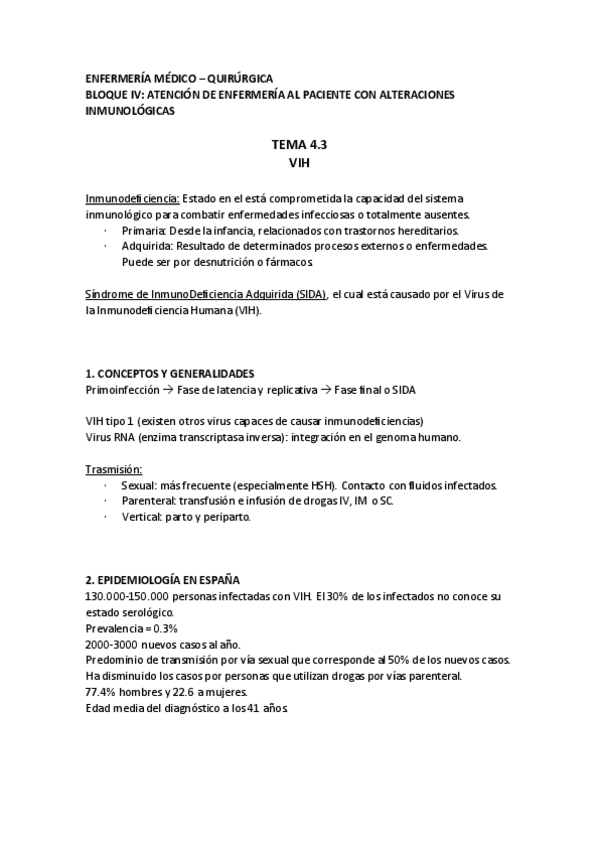 ENFERMERÍA MÉDICO – QUIRÚRGICA
BLOQUE IV: ATENCIÓN DE ENFERMERÍA AL PACIENTE CON ALTERACIONES INMUNOLÓGICAS

TEMA 4.3
VIH

Inmunodeficiencia: Estado en el está comprometida la capacidad del sistema inmunológico para combatir enfermedades infecciosas o totalmente ausentes.
· Primaria: Desde la infancia, relacionados con trastornos hereditarios.
· Adquirida: Resultado de determinados procesos externos o enfermedades. Puede ser por desnutrición o fármacos.

Síndrome de InmunoDeficiencia Adquirida (SIDA), el cual está causado por el Virus de la Inmunodeficiencia Humana (VIH).

1. CONCEPTOS Y GENERALIDADES
Primoinfección → Fase de latencia y replicativa → Fase final o SIDA

VIH tipo 1 (existen otros virus capaces de causar inmunodeficiencias)
Virus RNA (enzima transcriptasa inversa): integración en el genoma humano.

Trasmisión:
· Sexual: más frecuente (especialmente HSH). Contacto con fluidos infectados.
· Parenteral: transfusión e infusión de drogas IV, IM o SC.
· Vertical: parto y periparto.

2. EPIDEMIOLOGÍA EN ESPAÑA
130.000-150.000 personas infectadas con VIH. El 30% de los infectados no conoce su estado serológico.
Prevalencia = 0.3%
2000-3000 nuevos casos al año.
Predominio de transmisión por vía sexual que corresponde al 50% de los nuevos casos.
Ha disminuido los casos por personas que utilizan drogas por vías parenteral.
77.4% hombres y 22.6 a mujeres.
Edad media del diagnóstico a los 41 años.